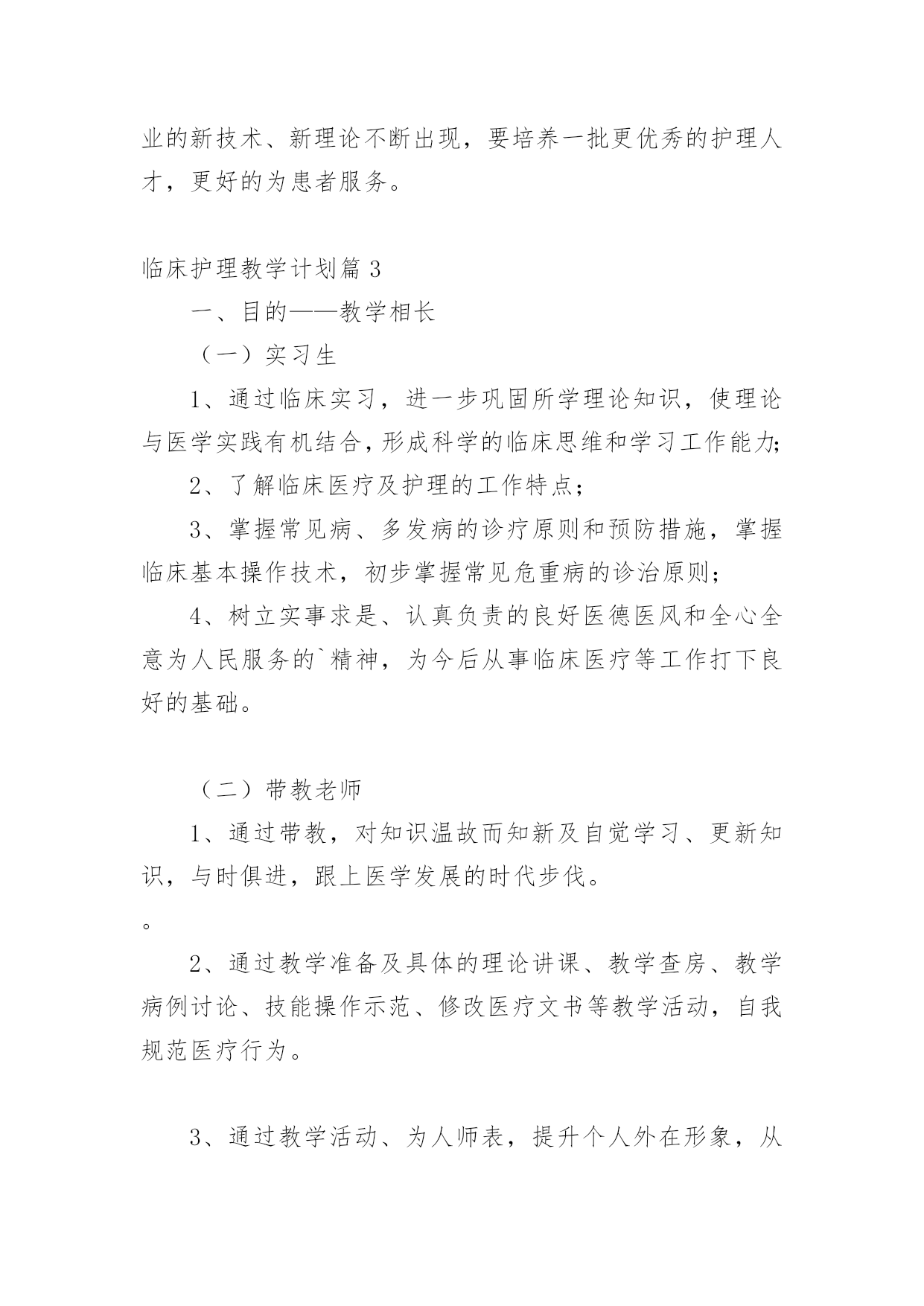 业的新技术、新理论不断出现，要培养一批更优秀的护理人才，更好的为患者服务。

临床护理教学计划篇 3

一、目的——教学相长

（一）实习生

1、通过临床实习，进一步巩固所学理论知识，使理论与医学实践有机结合，形成科学的临床思维和学习工作能力；

2、了解临床医疗及护理的工作特点；

3、掌握常见病、多发病的诊疗原则和预防措施，掌握临床基本操作技术，初步掌握常见危重病的诊治原则；

4、树立实事求是、认真负责的良好医德医风和全心全意为人民服务的`精神，为今后从事临床医疗等工作打下良好的基础。

（二）带教老师

1、通过带教，对知识温故而知新及自觉学习、更新知识，与时俱进，跟上医学发展的时代步伐。

。

2、通过教学准备及具体的理论讲课、教学查房、教学病例讨论、技能操作示范、修改医疗文书等教学活动，自我规范医疗行为。

3、通过教学活动、为人师表，提升个人外在形象，从